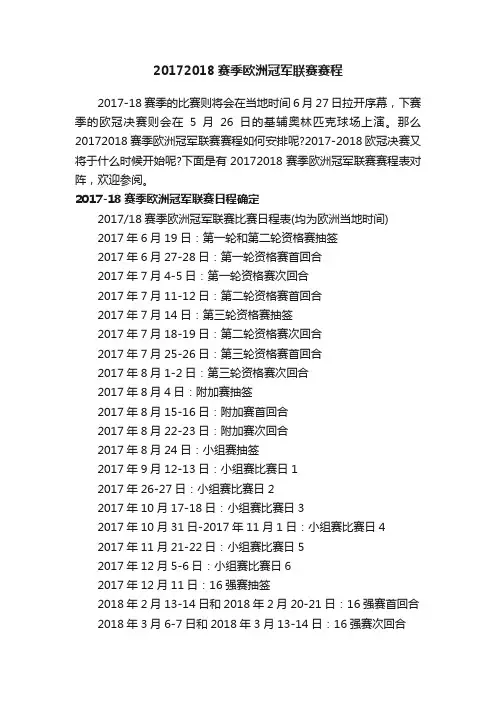 20172018 赛季欧洲冠军联赛赛程

2017-18 赛季的比赛则将会在当地时间 6 月 27 日拉开序幕，下赛季的欧冠决赛则会在 5 月 26 日的基辅奥林匹克球场上演。那么 20172018 赛季欧洲冠军联赛赛程如何安排呢?2017-2018 欧冠决赛又将于什么时候开始呢?下面是有 20172018 赛季欧洲冠军联赛赛程表对阵，欢迎参阅。

2017-18 赛季欧洲冠军联赛日程确定

2017/18 赛季欧洲冠军联赛比赛日程表(均为欧洲当地时间)

2017 年 6 月 19 日：第一轮和第二轮资格赛抽签

2017 年 6 月 27-28 日：第一轮资格赛首回合

2017 年 7 月 4-5 日：第一轮资格赛次回合

2017 年 7 月 11-12 日：第二轮资格赛首回合

2017 年 7 月 14 日：第三轮资格赛抽签

2017 年 7 月 18-19 日：第二轮资格赛次回合

2017 年 7 月 25-26 日：第三轮资格赛首回合

2017 年 8 月 1-2 日：第三轮资格赛次回合

2017 年 8 月 4 日：附加赛抽签

2017 年 8 月 15-16 日：附加赛首回合

2017 年 8 月 22-23 日：附加赛次回合

2017 年 8 月 24 日：小组赛抽签

2017 年 9 月 12-13 日：小组赛比赛日 1

2017 年 26-27 日：小组赛比赛日 2

2017 年 10 月 17-18 日：小组赛比赛日 3

2017 年 10 月 31 日-2017 年 11 月 1 日：小组赛比赛日 4

2017 年 11 月 21-22 日：小组赛比赛日 5

2017 年 12 月 5-6 日：小组赛比赛日 6

2017 年 12 月 11 日：16 强赛抽签

2018 年 2 月 13-14 日和 2018 年 2 月 20-21 日：16 强赛首回合

2018 年 3 月 6-7 日和 2018 年 3 月 13-14 日：16 强赛次回合